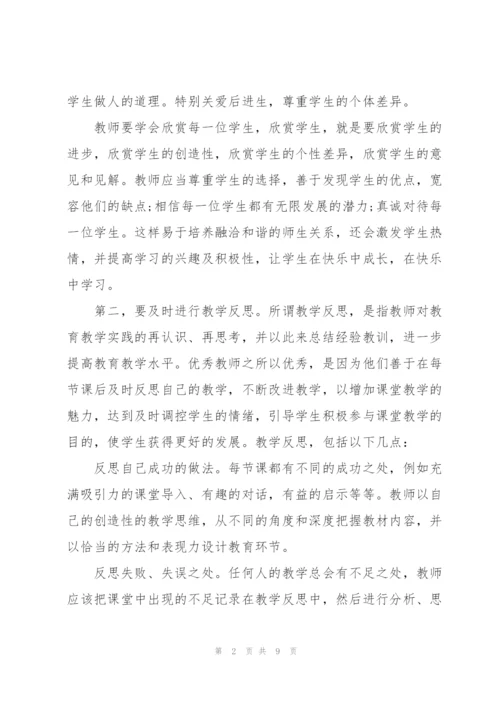 学生做人的道理。特别关爱后进生，尊重学生的个体差异。

教师要学会欣赏每一位学生，欣赏学生，就是要欣赏学生的进步，欣赏学生的创造性，欣赏学生的个性差异，欣赏学生的意见和见解。教师应当尊重学生的选择，善于发现学生的优点，宽容他们的缺点;相信每一位学生都有无限发展的潜力;真诚对待每一位学生。这样易于培养融洽和谐的师生关系，还会激发学生热情，并提高学习的兴趣及积极性，让学生在快乐中成长，在快乐中学习。

第二，要及时进行教学反思。所谓教学反思，是指教师对教育教学实践的再认识、再思考，并以此来总结经验教训，进一步提高教育教学水平。优秀教师之所以优秀，是因为他们善于在每节课后及时反思自己的教学，不断改进教学，以增加课堂教学的魅力，达到及时调控学生的情绪，引导学生积极参与课堂教学的目的，使学生获得更好的发展。教学反思，包括以下几点：

反思自己成功的做法。每节课都有不同的成功之处，例如充满吸引力的课堂导入、有趣的对话，有益的启示等等。教师以自己的创造性的教学思维，从不同的角度和深度把握教材内容，并以恰当的方法和表现力设计教育环节。

反思失败、失误之处。任何人的教学总会有不足之处，教师应该把课堂中出现的不足记录在教学反思中，然后进行分析、思

第 2 页 共 9 页